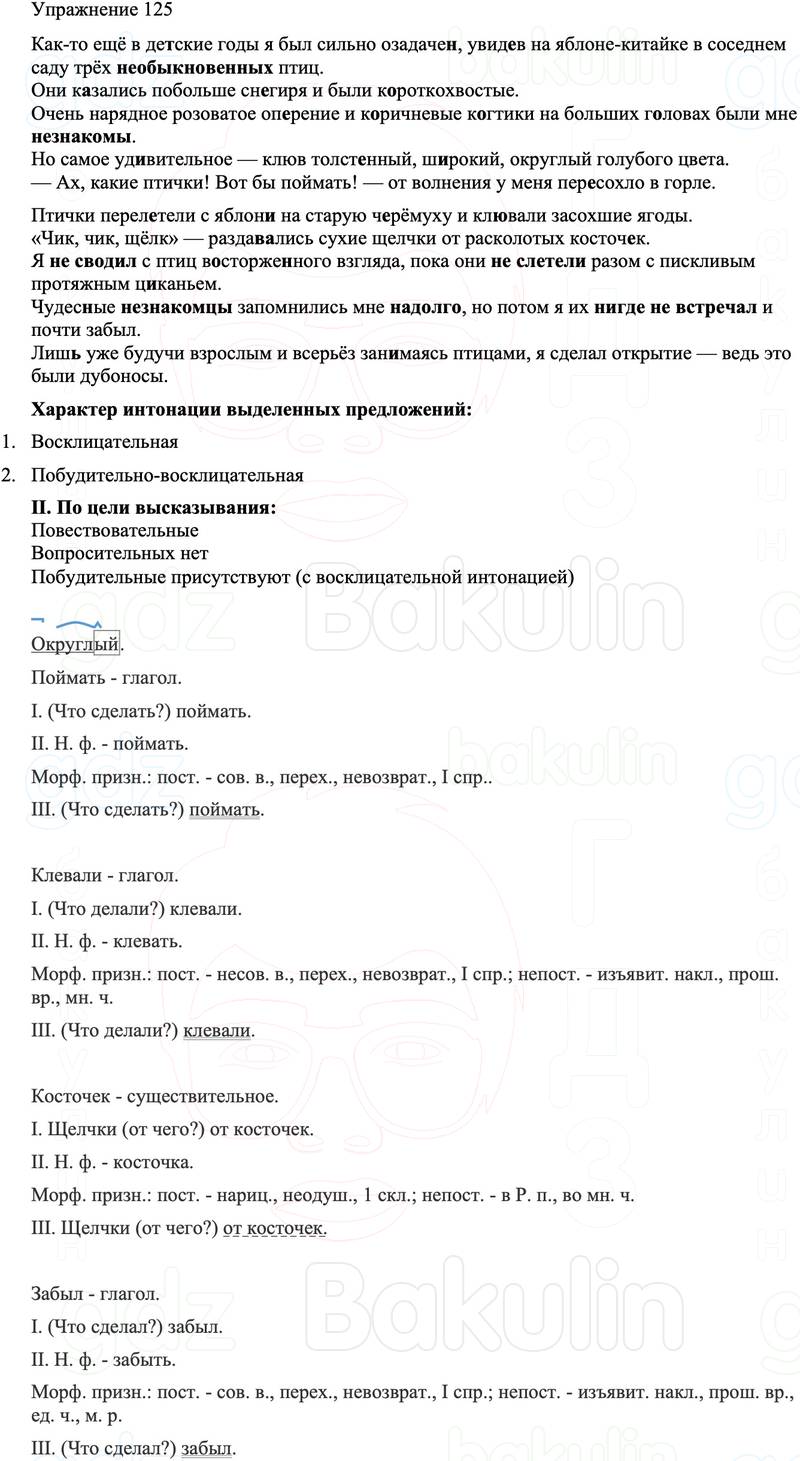 Упражнение 125

Как-то ещё в детские годы я был сильно озадачен, увидев на яблоне-китайке в соседнем саду трёх необыкновенных птиц.
Они казались побольше снегиря и были короткохвостые.
Очень нарядное розоватое оперение и коричневые когтики на больших головах были мне незнакомы.
Но самое удивительное — клюв толстенный, широкий, округлый голубого цвета.
— Ах, какие птички! Вот бы поймать! — от волнения у меня пересохло в горле.

Птички перелетели с яблони на старую черёмуху и клювали засохшие ягоды.
«Чик, чик, щёлк» — раздавались сухие щелчки от расколотых косточек.
Я не сводил с птиц восторженного взгляда, пока они не слетели разом с пискливым протяжным циканьем.
Чудесные незнакомцы запомнились мне надолго, но потом я их нигде не встречал и почти забыл.
Лишь уже будучи взрослым и всерьёз занимаясь птицами, я сделал открытие — ведь это были дубоносы.

Характер интонации выделенных предложений:

1. Восклицательная
2. Побудительно-восклицательная

II. По цели высказывания:
Повествовательные
Вопросительных нет
Побудительные присутствуют (с восклицательной интонацией)

Округлый.

Поймать - глагол.

I. (Что сделать?) поймать.

II. Н. ф. - поймать.

Морф. призн.: пост. - сов. в., перех., невозврат., I спр..

III. (Что сделать?) поймать.

Клевали - глагол.

I. (Что делали?) клевали.

II. Н. ф. - клевать.

Морф. призн.: пост. - несов. в., перех., невозврат., I спр.; непост. - изъявит. накл., прош. вр., мн. ч.

III. (Что делали?) клевали.

Косточек - существительное.

I. Щелчки (от чего?) от косточек.

II. Н. ф. - косточка.

Морф. призн.: пост. - нариц., неодуш., 1 скл.; непост. - в Р. п., во мн. ч.

III. Щелчки (от чего?) от косточек.

Забыл - глагол.

I. (Что сделал?) забыл.

II. Н. ф. - забыть.

Морф. призн.: пост. - сов. в., перех., невозврат., I спр.; непост. - изъявит. накл., прош. вр., ед. ч., м. р.

III. (Что сделал?) забыл.